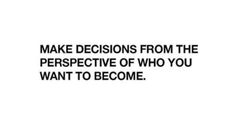 MAKE DECISIONS FROM THE PERSPECTIVE OF WHO YOU WANT TO BECOME.